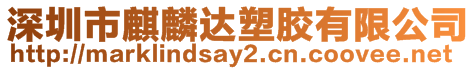 深圳市麒麟达塑胶有限公司
http://marklindsay2.cn.coovee.net